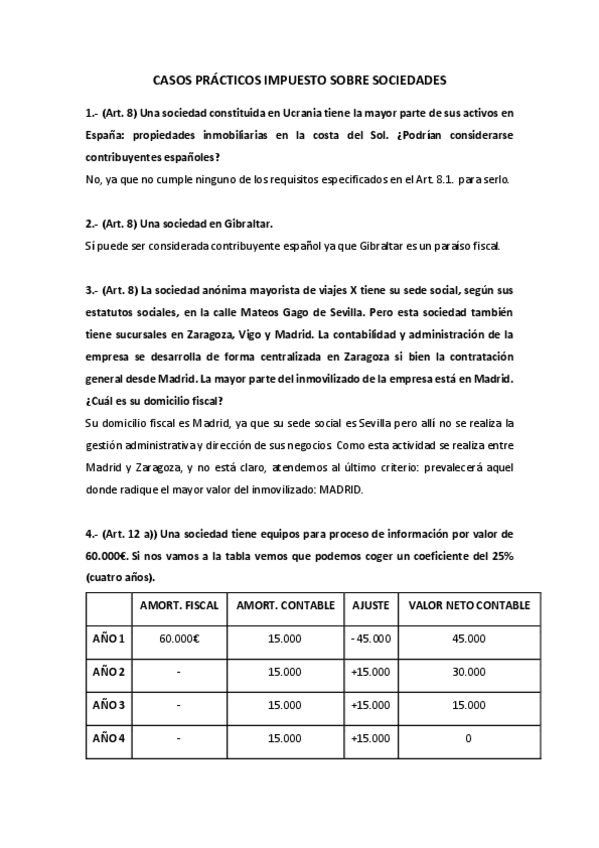 CASOS PRÁCTICOS IMPUESTO SOBRE SOCIEDADES

1.- (Art. 8) Una sociedad constituida en Ucrania tiene la mayor parte de sus activos en España: propiedades inmobiliarias en la costa del Sol. ¿Podrían considerarse contribuyentes españoles?
No, ya que no cumple ninguno de los requisitos especificados en el Art. 8.1. para serlo.

2.- (Art. 8) Una sociedad en Gibraltar.
Sí puede ser considerada contribuyente español ya que Gibraltar es un paraíso fiscal.

3.- (Art. 8) La sociedad anónima mayorista de viajes X tiene su sede social, según sus estatutos sociales, en la calle Mateos Gago de Sevilla. Pero esta sociedad también tiene sucursales en Zaragoza, Vigo y Madrid. La contabilidad y administración de la empresa se desarrolla de forma centralizada en Zaragoza si bien la contratación general desde Madrid. La mayor parte del inmovilizado de la empresa está en Madrid. ¿Cuál es su domicilio fiscal?
Su domicilio fiscal es Madrid, ya que su sede social es Sevilla pero allí no se realiza la gestión administrativa y dirección de sus negocios. Como esta actividad se realiza entre Madrid y Zaragoza, y no está claro, atendemos al último criterio: prevalecerá aquel donde radique el mayor valor del inmovilizado: MADRID.

4.- (Art. 12 a)) Una sociedad tiene equipos para proceso de información por valor de 60.000€. Si nos vamos a la tabla vemos que podemos coger un coeficiente del 25% (cuatro años).

| | AMORT. FISCAL | AMORT. CONTABLE | AJUSTE | VALOR NETO CONTABLE |
|---|---|---|---|---|
| AÑO 1 | 60.000€ | 15.000 | - 45.000 | 45.000 |
| AÑO 2 | - | 15.000 | +15.000 | 30.000 |
| AÑO 3 | - | 15.000 | +15.000 | 15.000 |
| AÑO 4 | - | 15.000 | +15.000 | 0 |